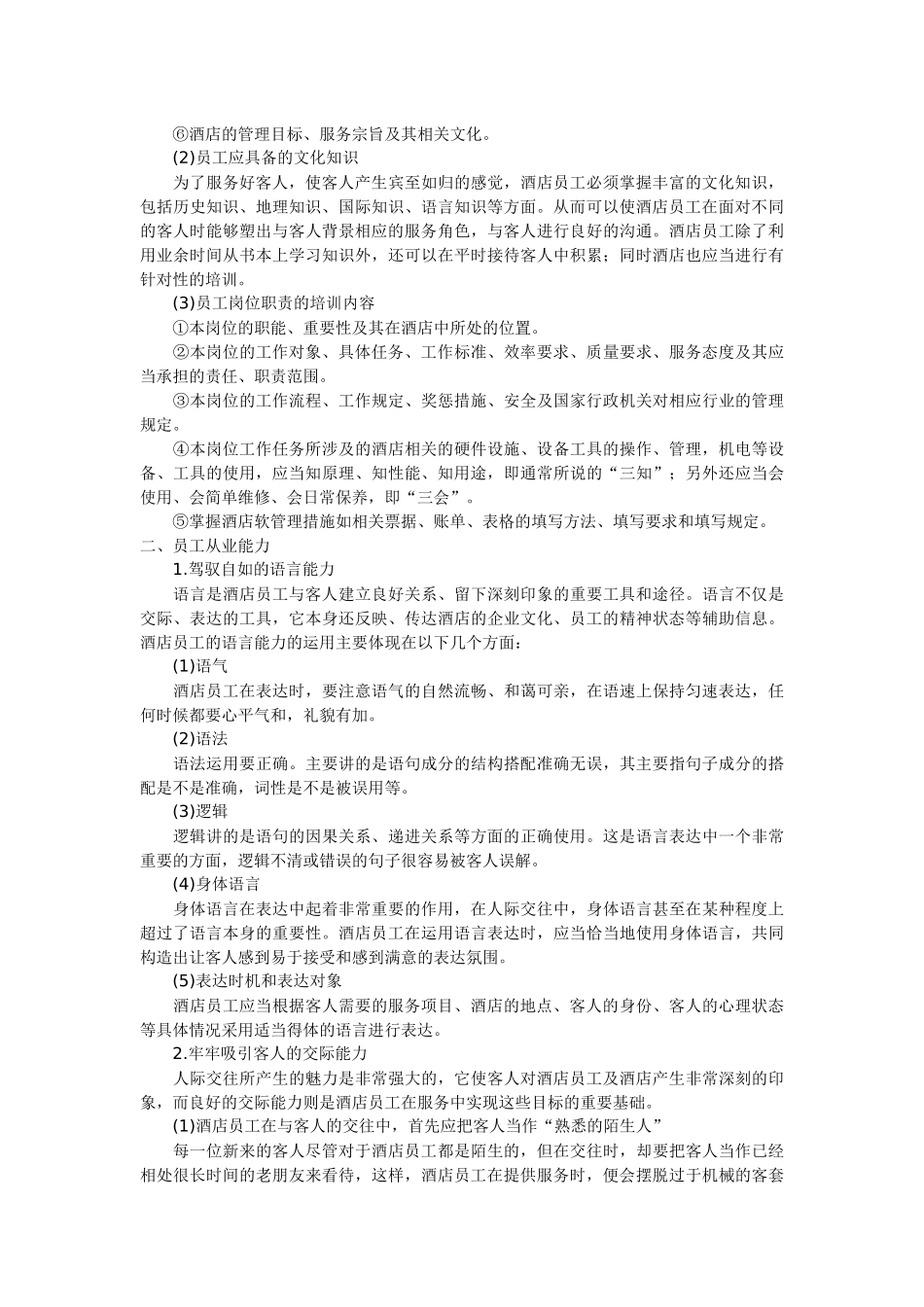 ⑥酒店的管理目标、服务宗旨及其相关文化。

(2)员工应具备的文化知识

为了服务好客人，使客人产生宾至如归的感觉，酒店员工必须掌握丰富的文化知识，包括历史知识、地理知识、国际知识、语言知识等方面。从而可以使酒店员工在面对不同的客人时能够塑出与客人背景相应的服务角色，与客人进行良好的沟通。酒店员工除了利用业余时间从书本上学习知识外，还可以在平时接待客人中积累；同时酒店也应当进行有针对性的培训。

(3)员工岗位职责的培训内容

①本岗位的职能、重要性及其在酒店中所处的位置。

②本岗位的工作对象、具体任务、工作标准、效率要求、质量要求、服务态度及其应当承担的责任、职责范围。

③本岗位的工作流程、工作规定、奖惩措施、安全及国家行政机关对相应行业的管理规定。

④本岗位工作任务所涉及的酒店相关的硬件设施、设备工具的操作、管理，机电等设备、工具的使用，应当知原理、知性能、知用途，即通常所说的“三知”；另外还应当会使用、会简单维修、会日常保养，即“三会”。

⑤掌握酒店软管理措施如相关票据、账单、表格的填写方法、填写要求和填写规定。

二、员工从业能力

1.驾驭自如的语言能力

语言是酒店员工与客人建立良好关系、留下深刻印象的重要工具和途径。语言不仅是交际、表达的工具，它本身还反映、传达酒店的企业文化、员工的精神状态等辅助信息。酒店员工的语言能力的运用主要体现在以下几个方面：

(1)语气

酒店员工在表达时，要注意语气的自然流畅、和蔼可亲，在语速上保持匀速表达，任何时候都要心平气和，礼貌有加。

(2)语法

语法运用要正确。主要讲的是语句成分的结构搭配准确无误，其主要指句子成分的搭配是不是准确，词性是不是被误用等。

(3)逻辑

逻辑讲的是语句的因果关系、递进关系等方面的正确使用。这是语言表达中一个非常重要的方面，逻辑不清或错误的句子很容易被客人误解。

(4)身体语言

身体语言在表达中起着非常重要的作用，在人际交往中，身体语言甚至在某种程度上超过了语言本身的重要性。酒店员工在运用语言表达时，应当恰当地使用身体语言，共同构造出让客人感到易于接受和感到满意的表达氛围。

(5)表达时机和表达对象

酒店员工应当根据客人需要的服务项目、酒店的地点、客人的身份、客人的心理状态等具体情况采用适当得体的语言进行表达。

2.牢牢吸引客人的交际能力

人际交往所产生的魅力是非常强大的，它使客人对酒店员工及酒店产生非常深刻的印象，而良好的交际能力则是酒店员工在服务中实现这些目标的重要基础。

(1)酒店员工在与客人的交往中，首先应把客人当作“熟悉的陌生人”

每一位新来的客人尽管对于酒店员工都是陌生的，但在交往时，却要把客人当作已经相处很长时间的老朋友来看待，这样，酒店员工在提供服务时，便会摆脱过于机械的客套